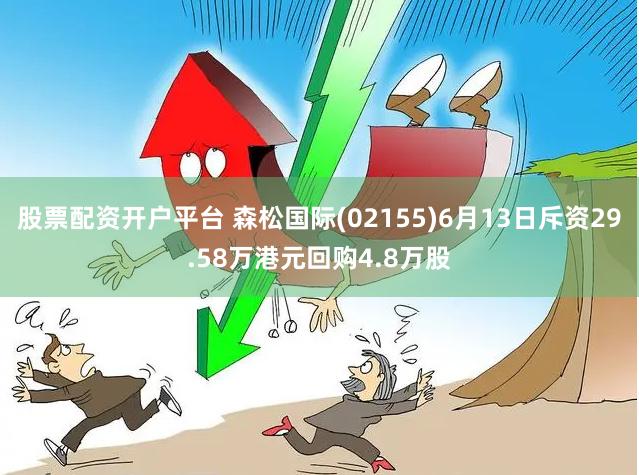 股票配资开户平台 森松国际(02155)6月13日斥资29.58万港元回购4.8万股